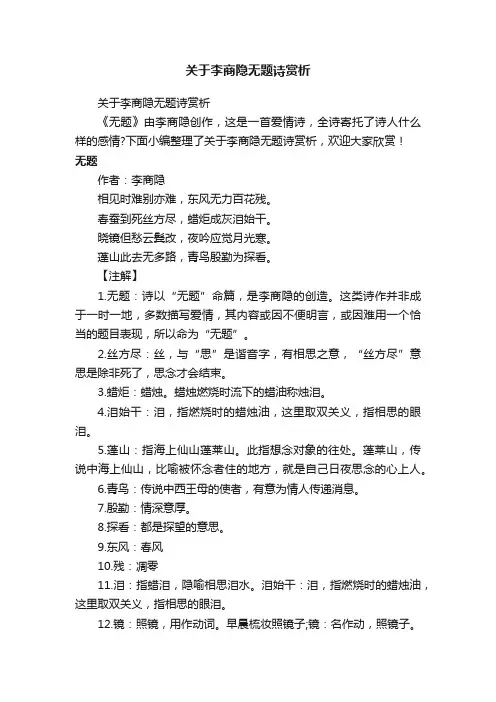 关于李商隐无题诗赏析

关于李商隐无题诗赏析

《无题》由李商隐创作，这是一首爱情诗，全诗寄托了诗人什么样的感情?下面小编整理了关于李商隐无题诗赏析，欢迎大家欣赏！

无题

作者：李商隐

相见时难别亦难，东风无力百花残。

春蚕到死丝方尽，蜡炬成灰泪始干。

晓镜但愁云鬓改，夜吟应觉月光寒。

蓬山此去无多路，青鸟殷勤为探看。

【注解】

1.无题：诗以“无题”命篇，是李商隐的创造。这类诗作并非成于一时一地，多数描写爱情，其内容或因不便明言，或因难用一个恰当的题目表现，所以命为“无题”。

2.丝方尽：丝，与“思”是谐音字，有相思之意，“丝方尽”意思是除非死了，思念才会结束。

3.蜡炬：蜡烛。蜡烛燃烧时流下的蜡油称烛泪。

4.泪始干：泪，指燃烧时的蜡烛油，这里取双关义，指相思的眼泪。

5.蓬山：指海上仙山蓬莱山。此指想念对象的往处。蓬莱山，传说中海上仙山，比喻被怀念者住的地方，就是自己日夜思念的心上人。

6.青鸟：传说中西王母的使者，有意为情人传递消息。

7.殷勤：情深意厚。

8.探看：都是探望的意思。

9.东风：春风

10.残：凋零

11.泪：指蜡泪，隐喻相思泪水。泪始干：泪，指燃烧时的蜡烛油，这里取双关义，指相思的眼泪。

12.镜：照镜，用作动词。早晨梳妆照镜子;镜：名作动，照镜子。